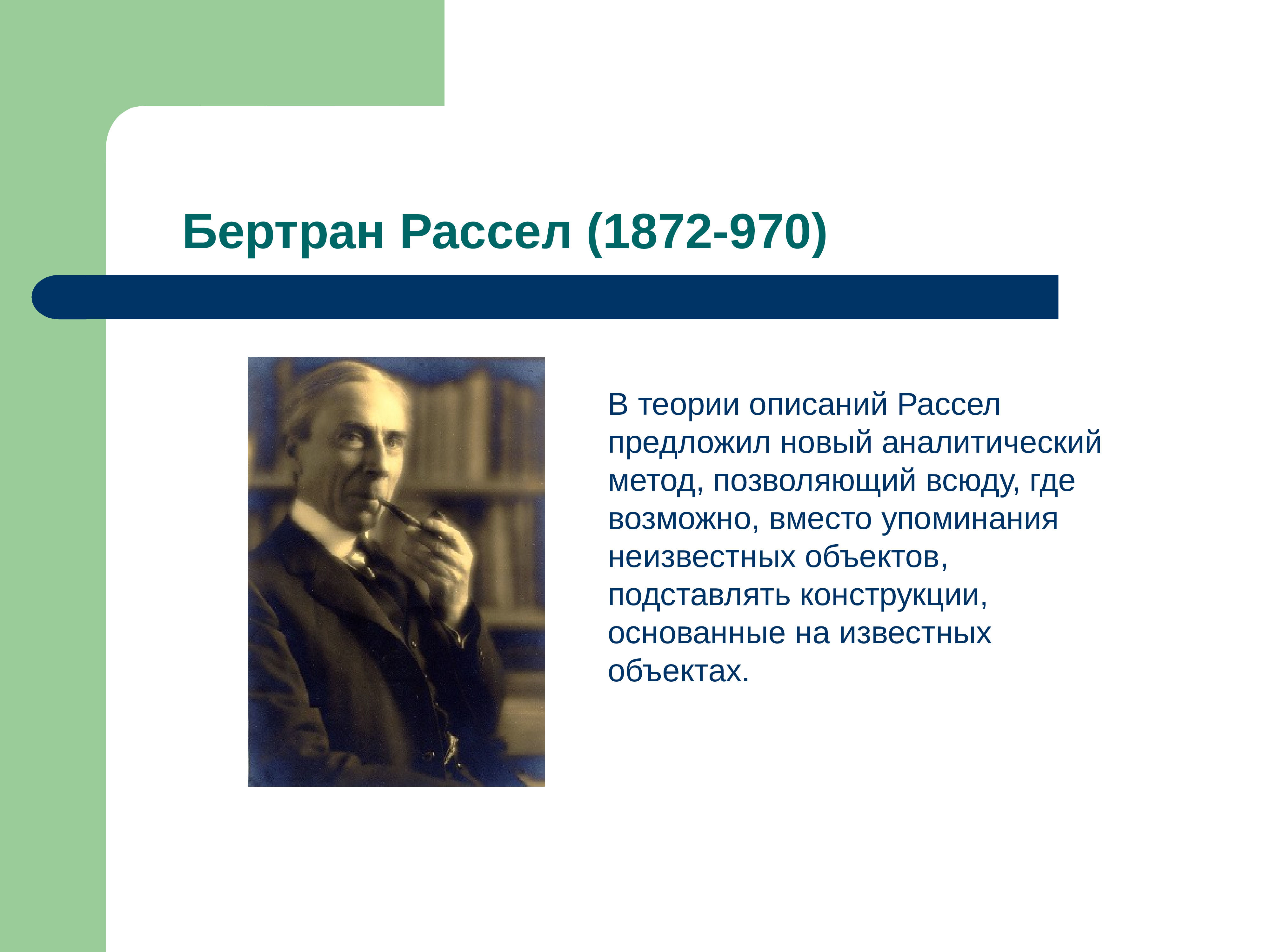 Бертран Рассел (1872-970)

В теории описаний Рассел предложил новый аналитический метод, позволяющий всюду, где возможно, вместо упоминания неизвестных объектов, подставлять конструкции, основанные на известных объектах.